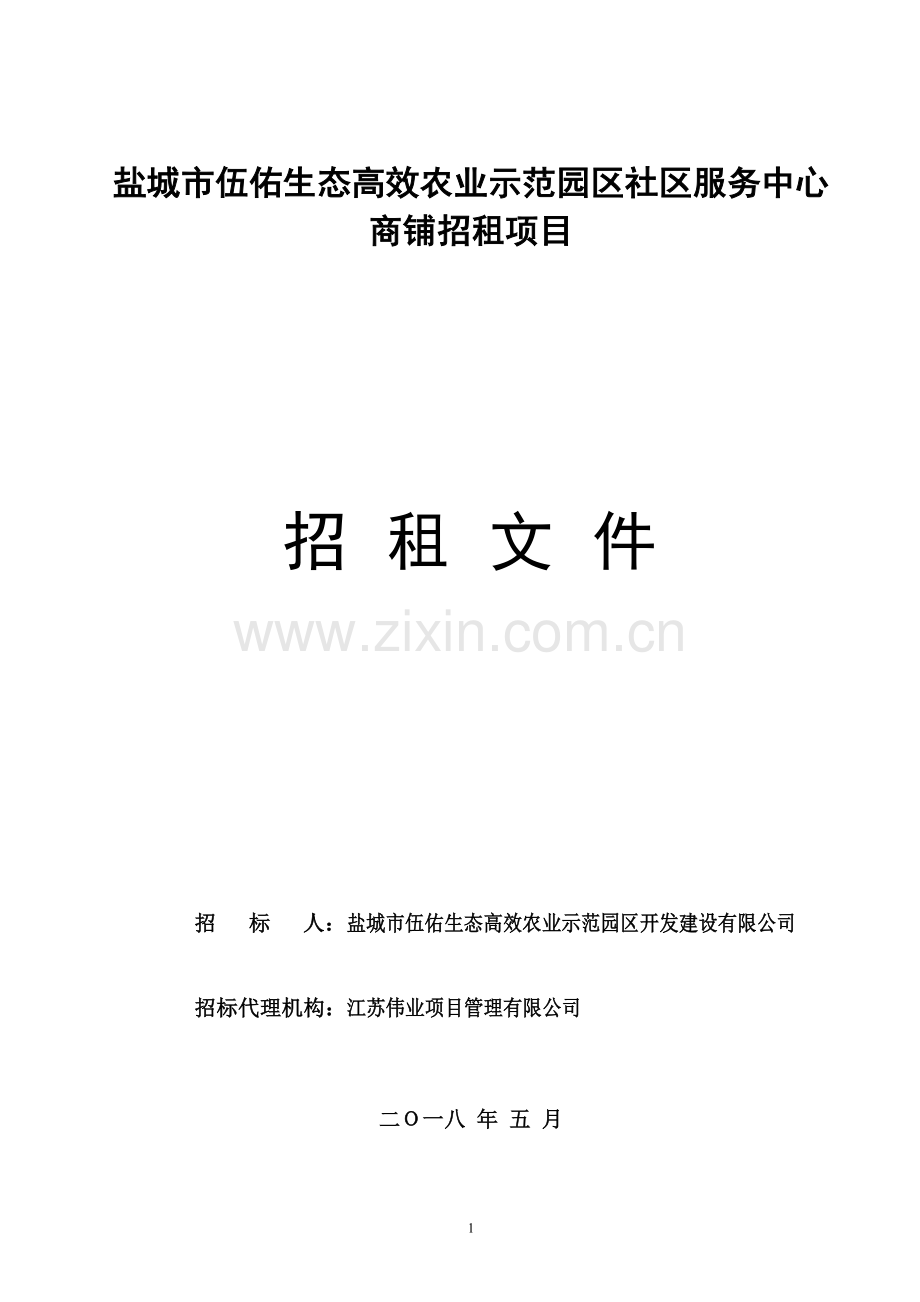 盐城市伍佑生态高效农业示范园区社区服务中心商铺招租项目

招 租 文 件

www.zixin.com.cn

招 标 人：盐城市伍佑生态高效农业示范园区开发建设有限公司

招标代理机构：江苏伟业项目管理有限公司

二〇一八 年 五 月

1